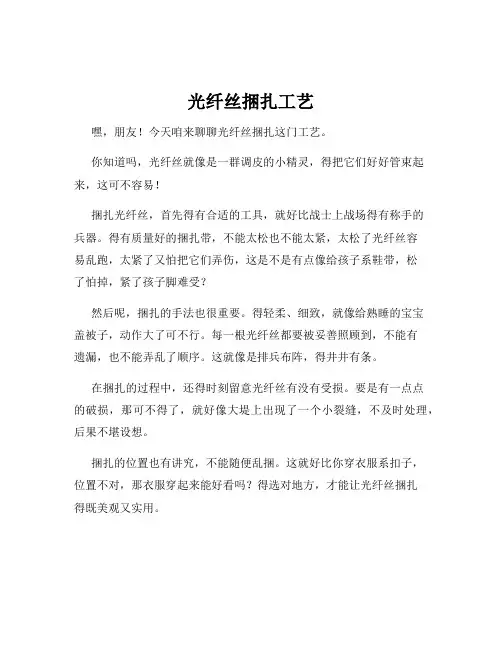 光纤丝捆扎工艺

嘿，朋友！今天咱来聊聊光纤丝捆扎这门工艺。

你知道吗，光纤丝就像是一群调皮的小精灵，得把它们好好管束起来，这可不容易！

捆扎光纤丝，首先得有合适的工具，就好比战士上战场得有称手的兵器。得有质量好的捆扎带，不能太松也不能太紧，太松了光纤丝容易乱跑，太紧了又怕把它们弄伤，这是不是有点像给孩子系鞋带，松了怕掉，紧了孩子脚难受？

然后呢，捆扎的手法也很重要。得轻柔、细致，就像给熟睡的宝宝盖被子，动作大了可不行。每一根光纤丝都要被妥善照顾到，不能有遗漏，也不能弄乱了顺序。这就像是排兵布阵，得井井有条。

在捆扎的过程中，还得时刻留意光纤丝有没有受损。要是有一点点的破损，那可不得了，就好像大堤上出现了一个小裂缝，不及时处理，后果不堪设想。

捆扎的位置也有讲究，不能随便乱捆。这就好比你穿衣服系扣子，位置不对，那衣服穿起来能好看吗？得选对地方，才能让光纤丝捆扎得既美观又实用。